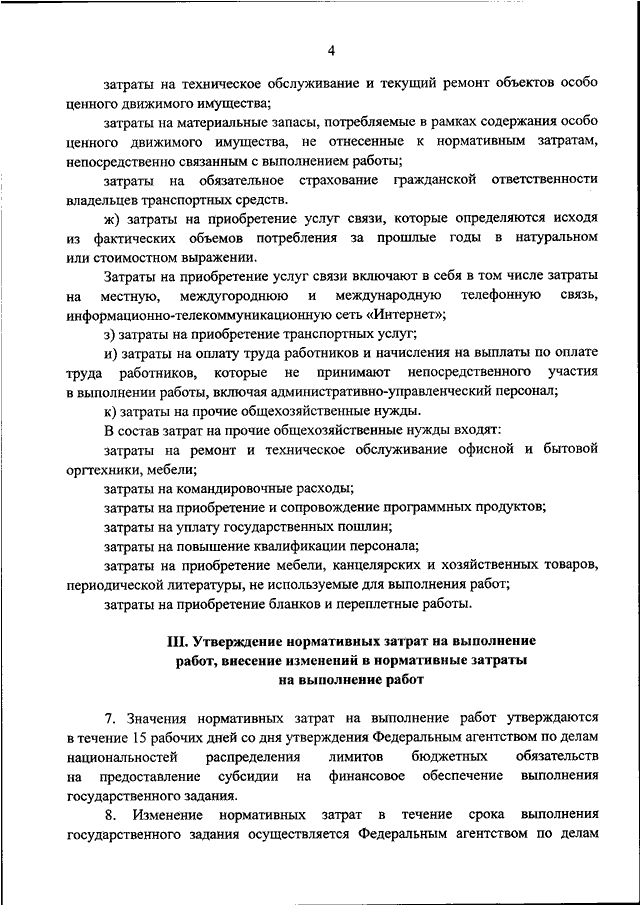 4

затраты на техническое обслуживание и текущий ремонт объектов особо ценного движимого имущества;

затраты на материальные запасы, потребляемые в рамках содержания особо ценного движимого имущества, не отнесенные к нормативным затратам, непосредственно связанным с выполнением работы;

затраты на обязательное страхование гражданской ответственности владельцев транспортных средств.

ж) затраты на приобретение услуг связи, которые определяются исходя из фактических объемов потребления за прошлые годы в натуральном или стоимостном выражении.

Затраты на приобретение услуг связи включают в себя в том числе затраты на местную, междугороднюю и международную телефонную связь, информационно-телекоммуникационную сеть «Интернет»;

з) затраты на приобретение транспортных услуг;

и) затраты на оплату труда работников и начисления на выплаты по оплате труда работников, которые не принимают непосредственного участия в выполнении работы, включая административно-управленческий персонал;

к) затраты на прочие общехозяйственные нужды.

В состав затрат на прочие общехозяйственные нужды входят:

затраты на ремонт и техническое обслуживание офисной и бытовой оргтехники, мебели;

затраты на командировочные расходы;

затраты на приобретение и сопровождение программных продуктов;

затраты на уплату государственных пошлин;

затраты на повышение квалификации персонала;

затраты на приобретение мебели, канцелярских и хозяйственных товаров, периодической литературы, не используемые для выполнения работ;

затраты на приобретение бланков и переплетные работы.

III. Утверждение нормативных затрат на выполнение работ, внесение изменений в нормативные затраты на выполнение работ

7. Значения нормативных затрат на выполнение работ утверждаются в течение 15 рабочих дней со дня утверждения Федеральным агентством по делам национальностей распределения лимитов бюджетных обязательств на предоставление субсидии на финансовое обеспечение выполнения государственного задания.

8. Изменение нормативных затрат в течение срока выполнения государственного задания осуществляется Федеральным агентством по делам